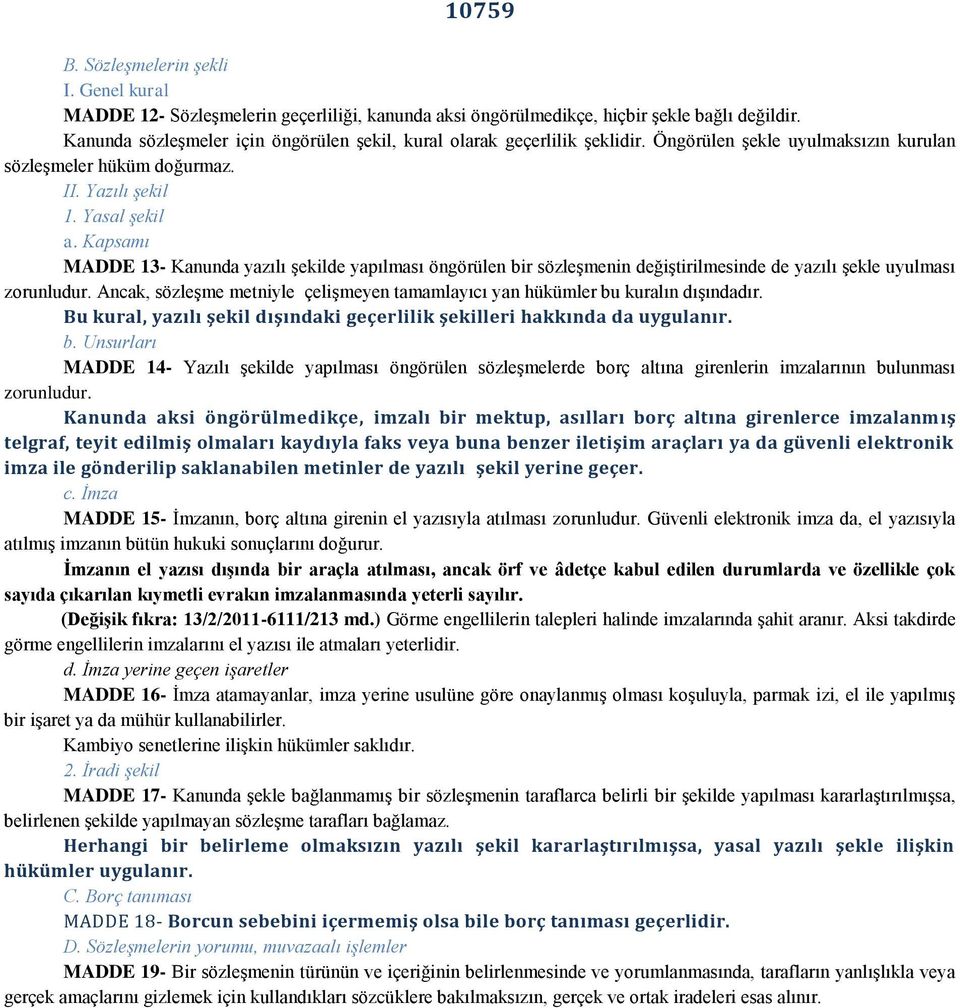 10759

B. Sözleşmelerin şekli
I. Genel kural
MADDE 12- Sözleşmelerin geçerliliği, kanunda aksi öngörülmedikçe, hiçbir şekle bağlı değildir.
Kanunda sözleşmeler için öngörülen şekil, kural olarak geçerlilik şeklidir. Öngörülen şekle uyulmaksızın kurulan sözleşmeler hüküm doğurmaz.
II. Yazılı şekil
1. Yasal şekil
a. Kapsamı
MADDE 13- Kanunda yazılı şekilde yapılması öngörülen bir sözleşmenin değiştirilmesinde de yazılı şekle uyulması zorunludur. Ancak, sözleşme metniyle çelişmeyen tamamlayıcı yan hükümler bu kuralın dışındadır.
Bu kural, yazılı şekil dışındaki geçerlilik şekilleri hakkında da uygulanır.
b. Unsurları
MADDE 14- Yazılı şekilde yapılması öngörülen sözleşmelerde borç altına girenlerin imzalarının bulunması zorunludur.
Kanunda aksi öngörülmedikçe, imzalı bir mektup, asılları borç altına girenlerce imzalanmış telgraf, teyit edilmiş olmaları kaydıyla faks veya buna benzer iletişim araçları ya da güvenli elektronik imza ile gönderilip saklanabilen metinler de yazılı şekil yerine geçer.
c. İmza
MADDE 15- İmzanın, borç altına girenin el yazısıyla atılması zorunludur. Güvenli elektronik imza da, el yazısıyla atılmış imzanın bütün hukuki sonuçlarını doğurur.
İmzanın el yazısı dışında bir araçla atılması, ancak örf ve âdetçe kabul edilen durumlarda ve özellikle çok sayıda çıkarılan kıymetli evrakın imzalanmasında yeterli sayılır.
(Değişik fıkra: 13/2/2011-6111/213 md.) Görme engellilerin talepleri halinde imzalarında şahit aranır. Aksi takdirde görme engellilerin imzalarını el yazısı ile atmaları yeterlidir.
d. İmza yerine geçen işaretler
MADDE 16- İmza atamayanlar, imza yerine usulüne göre onaylanmış olması koşuluyla, parmak izi, el ile yapılmış bir işaret ya da mühür kullanabilirler.
Kambiyo senetlerine ilişkin hükümler saklıdır.
2. İradi şekil
MADDE 17- Kanunda şekle bağlanmamış bir sözleşmenin taraflarca belirli bir şekilde yapılması kararlaştırılmışsa, belirlenen şekilde yapılmayan sözleşme tarafları bağlamaz.
Herhangi bir belirleme olmaksızın yazılı şekil kararlaştırılmışsa, yasal yazılı şekle ilişkin hükümler uygulanır.
C. Borç tanıması
MADDE 18- Borcun sebebini içermemiş olsa bile borç tanıması geçerlidir.
D. Sözleşmelerin yorumu, muvazaalı işlemler
MADDE 19- Bir sözleşmenin türünün ve içeriğinin belirlenmesinde ve yorumlanmasında, tarafların yanlışlıkla veya gerçek amaçlarını gizlemek için kullandıkları sözcüklere bakılmaksızın, gerçek ve ortak iradeleri esas alınır.